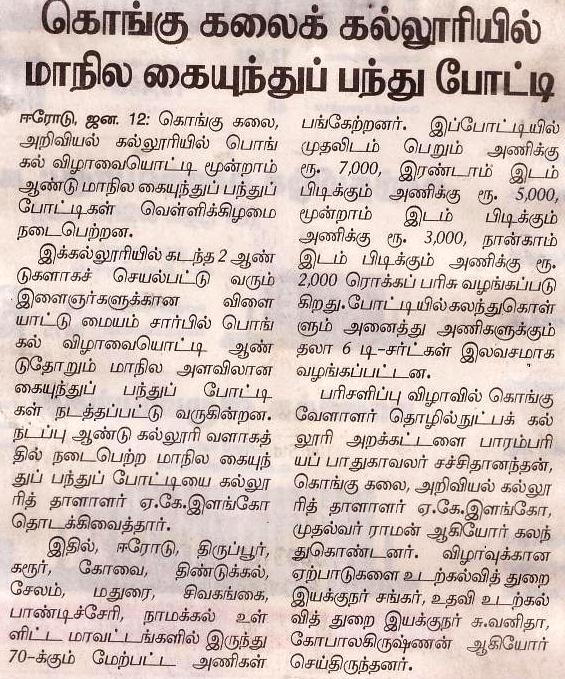 கொங்கு கலைக் கல்லூரியில் மாநில கையுந்துப் பந்து போட்டி

ஈரோடு, ஜன. 12: கொங்கு கலை, அறிவியல் கல்லூரியில் பொங்கல் விழாவையொட்டி மூன்றாம் ஆண்டு மாநில கையுந்துப் பந்துப் போட்டிகள் வெள்ளிக்கிழமை நடைபெற்றன.

இக்கல்லூரியில் கடந்த 2 ஆண்டுகளாகச் செயல்பட்டு வரும் இளைஞர்களுக்கான விளையாட்டு மையம் சார்பில் பொங்கல் விழாவையொட்டி ஆண்டுதோறும் மாநில அளவிலான கையுந்துப் பந்துப் போட்டிகள் நடத்தப்பட்டு வருகின்றன. நடப்பு ஆண்டு கல்லூரி வளாகத்தில் நடைபெற்ற மாநில கையுந்துப் பந்துப் போட்டியை கல்லூரித் தாளாளர் ஏ.கே.இளங்கோ தொடக்கிவைத்தார்.

இதில், ஈரோடு, திருப்பூர், கரூர், கோவை, திண்டுக்கல், சேலம், மதுரை, சிவகங்கை, பாண்டிச்சேரி, நாமக்கல் உள்ளிட்ட மாவட்டங்களில் இருந்து 70-க்கும் மேற்பட்ட அணிகள் பங்கேற்றனர். இப்போட்டியில் முதலிடம் பெறும் அணிக்கு ரூ. 7,000, இரண்டாம் இடம் பிடிக்கும் அணிக்கு ரூ. 5,000, மூன்றாம் இடம் பிடிக்கும் அணிக்கு ரூ. 3,000, நான்காம் இடம் பிடிக்கும் அணிக்கு ரூ. 2,000 ரொக்கப் பரிசு வழங்கப்படுகிறது. போட்டியில் கலந்துகொள்ளும் அனைத்து அணிகளுக்கும் தலா 6 டி-சர்ட்கள் இலவசமாக வழங்கப்பட்டன.

பரிசளிப்பு விழாவில் கொங்கு வேளாளர் தொழில்நுட்பக் கல்லூரி அறக்கட்டளை பாரம்பரியப் பாதுகாவலர் சச்சிதானந்தன், கொங்கு கலை, அறிவியல் கல்லூரித் தாளாளர் ஏ.கே.இளங்கோ, முதல்வர் ராமன் ஆகியோர் கலந்துகொண்டனர். விழாவுக்கான ஏற்பாடுகளை உடற்கல்வித் துறை இயக்குநர் சங்கர், உதவி உடற்கல்வித் துறை இயக்குநர் சு.வனிதா, கோபாலகிருஷ்ணன் ஆகியோர் செய்திருந்தனர்.